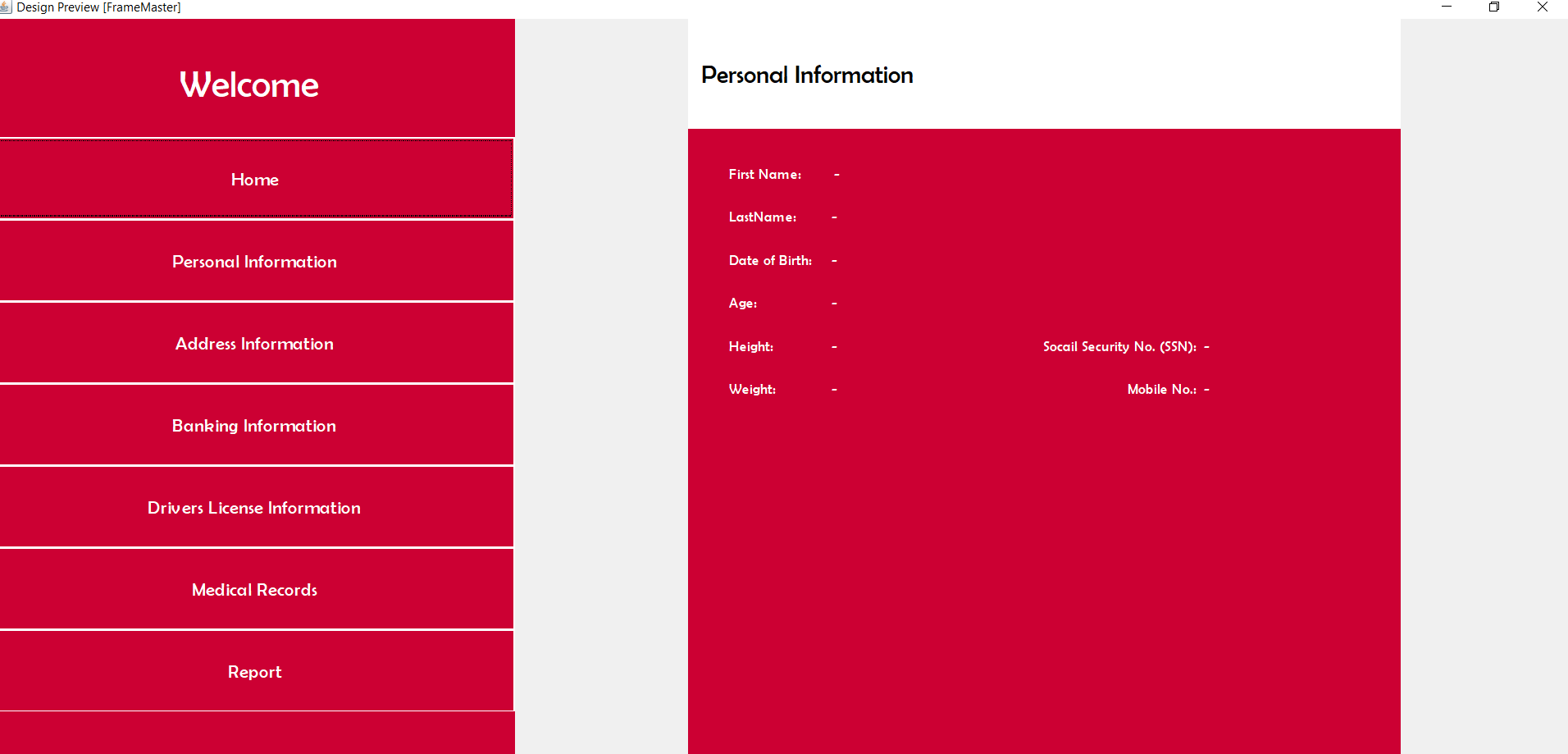 Design Preview [FrameMaster]

Welcome

Home

Personal Information

Address Information

Banking Information

Drivers License Information

Medical Records

Report

Personal Information

First Name: -

LastName: -

Date of Birth: -

Age: -

Height: -

Weight: -

Socail Security No. (SSN): -

Mobile No.: -